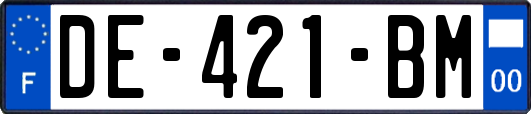 F
DE-421-BM
00